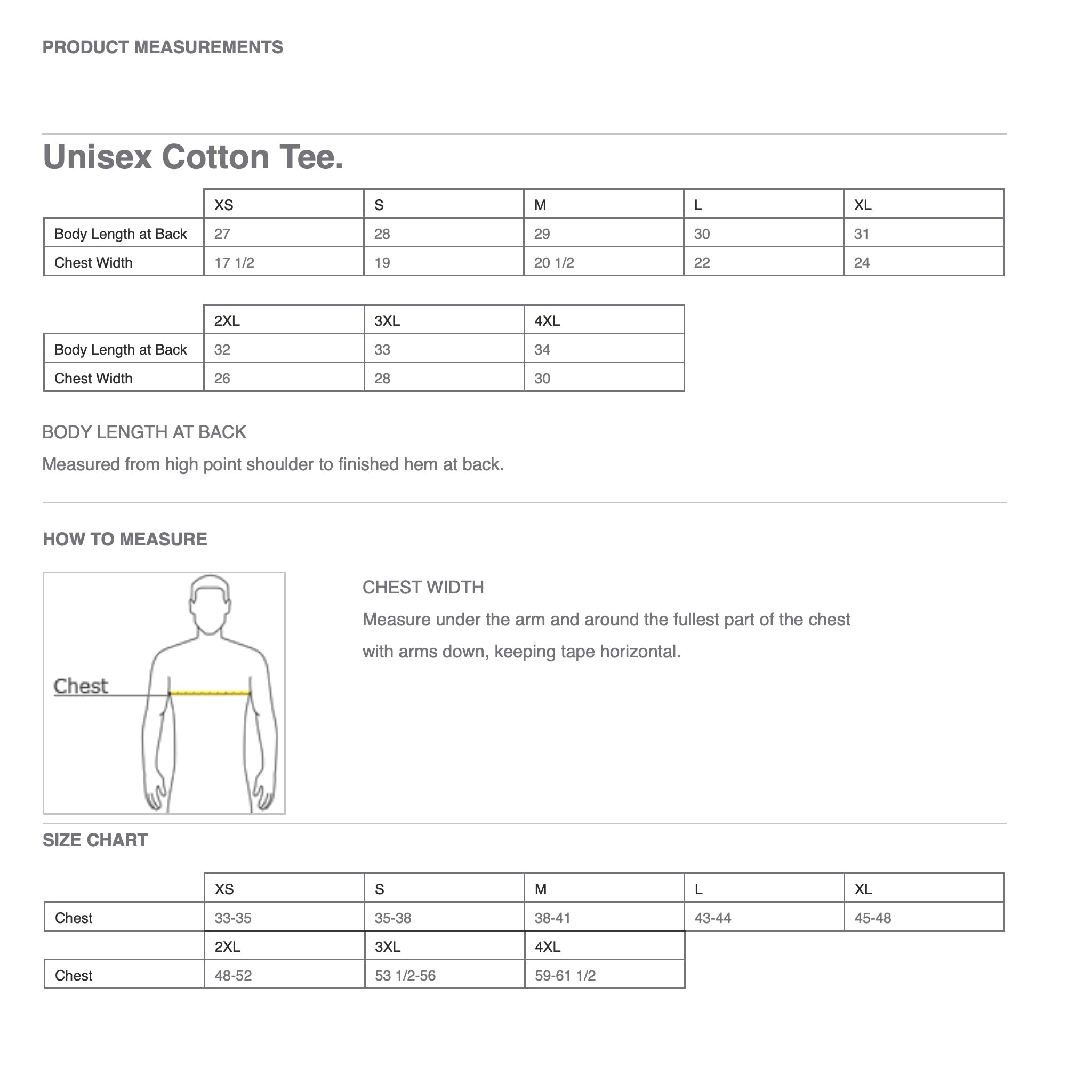 PRODUCT MEASUREMENTS

Unisex Cotton Tee.

| | XS | S | M | L | XL |
|---|---|---|---|---|---|
| Body Length at Back | 27 | 28 | 29 | 30 | 31 |
| Chest Width | 17 1/2 | 19 | 20 1/2 | 22 | 24 |

| | 2XL | 3XL | 4XL |
|---|---|---|---|
| Body Length at Back | 32 | 33 | 34 |
| Chest Width | 26 | 28 | 30 |

BODY LENGTH AT BACK

Measured from high point shoulder to finished hem at back.

HOW TO MEASURE

Chest

CHEST WIDTH

Measure under the arm and around the fullest part of the chest with arms down, keeping tape horizontal.

SIZE CHART

| | XS | S | M | L | XL |
|---|---|---|---|---|---|
| Chest | 33-35 | 35-38 | 38-41 | 43-44 | 45-48 |

| | 2XL | 3XL | 4XL |
|---|---|---|---|
| Chest | 48-52 | 53 1/2-56 | 59-61 1/2 |